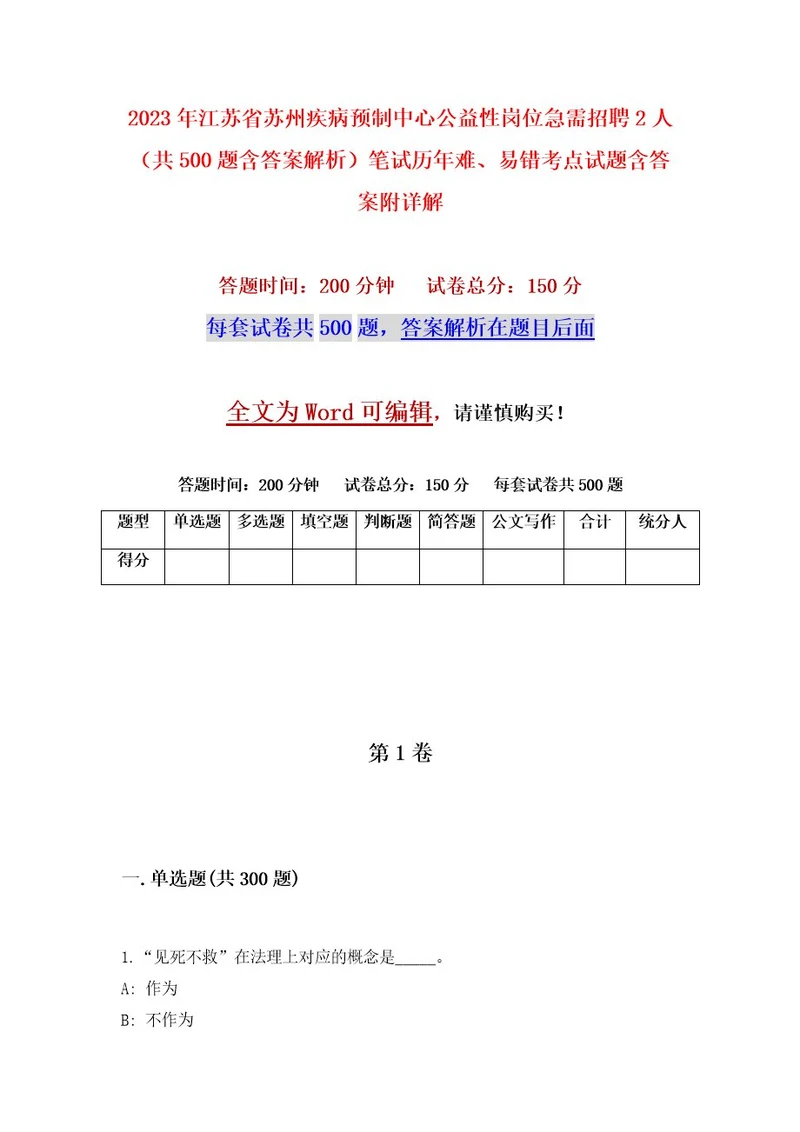 2023年江苏省苏州疾病预制中心公益性岗位急需招聘2人（共500题含答案解析）笔试历年难、易错考点试题含答案附详解

答题时间：200分钟　　试卷总分：150分

每套试卷共500题，答案解析在题目后面

全文为Word可编辑，请谨慎购买！

答题时间：200分钟　　试卷总分：150分　　每套试卷共500题

| 题型 | 单选题 | 多选题 | 填空题 | 判断题 | 简答题 | 公文写作 | 合计 | 统分人 |
|---|---|---|---|---|---|---|---|---|
| 得分 | | | | | | | | |

第1卷

一.单选题(共300题)

1.“见死不救”在法理上对应的概念是_____。

A: 作为

B: 不作为